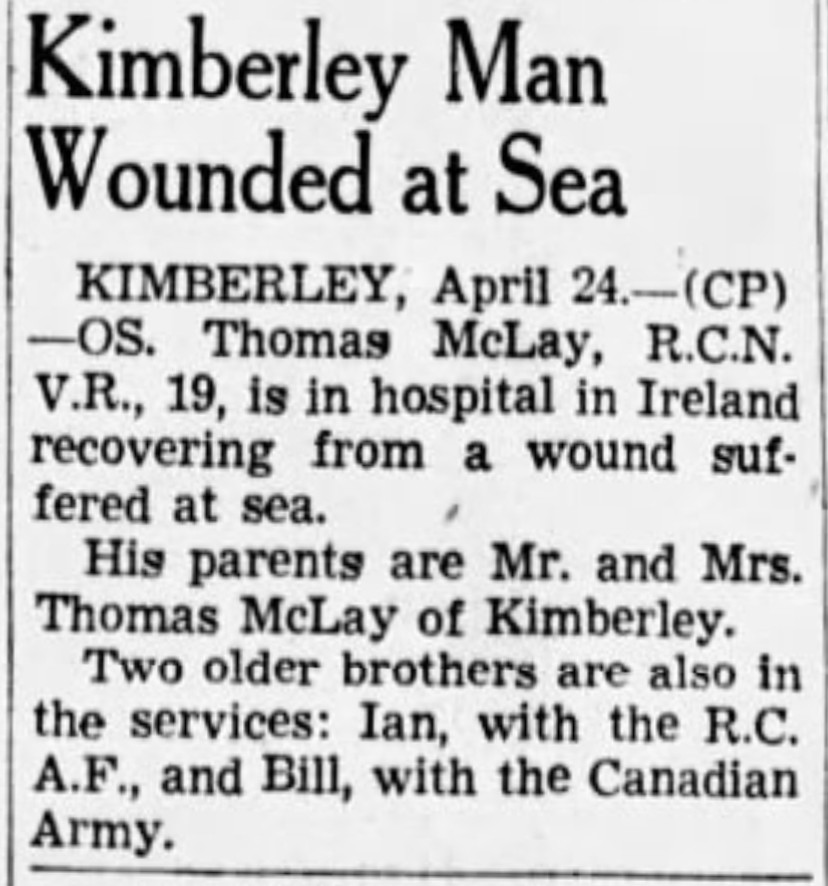 Kimberley Man
Wounded at Sea

KIMBERLEY, April 24.—(CP)—OS. Thomas McLay, R.C.N. V.R., 19, is in hospital in Ireland recovering from a wound suffered at sea.

His parents are Mr. and Mrs. Thomas McLay of Kimberley.

Two older brothers are also in the services: Ian, with the R.C. A.F., and Bill, with the Canadian Army.